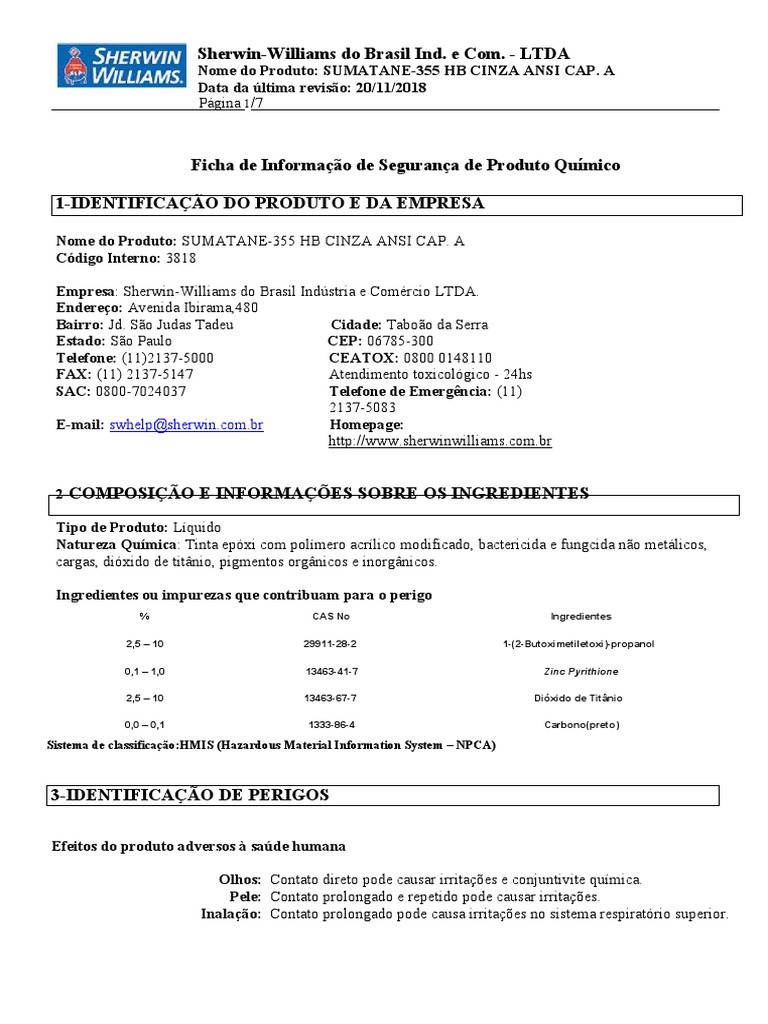 SHERWIN WILLIAMS.

Sherwin-Williams do Brasil Ind. e Com. - LTDA
Nome do Produto: SUMATANE-355 HB CINZA ANSI CAP. A
Data da última revisão: 20/11/2018
Página 1/7

Ficha de Informação de Segurança de Produto Químico

1-IDENTIFICAÇÃO DO PRODUTO E DA EMPRESA

Nome do Produto: SUMATANE-355 HB CINZA ANSI CAP. A
Código Interno: 3818

Empresa: Sherwin-Williams do Brasil Indústria e Comércio LTDA.
Endereço: Avenida Ibirama,480
Bairro: Jd. São Judas Tadeu
Estado: São Paulo
Telefone: (11)2137-5000
FAX: (11) 2137-5147
SAC: 0800-7024037

E-mail: swhelp@sherwin.com.br

Cidade: Taboão da Serra
CEP: 06785-300
CEATOX: 0800 0148110
Atendimento toxicológico - 24hs
Telefone de Emergência: (11) 2137-5083
Homepage:
http://www.sherwinwilliams.com.br

2 COMPOSIÇÃO E INFORMAÇÕES SOBRE OS INGREDIENTES

Tipo de Produto: Líquido
Natureza Química: Tinta epóxi com polímero acrílico modificado, bactericida e fungcida não metálicos, cargas, dióxido de titânio, pigmentos orgânicos e inorgânicos.

Ingredientes ou impurezas que contribuam para o perigo

| % | CAS No | Ingredientes |
|---|---|---|
| 2,5 – 10 | 29911-28-2 | 1-(2-Butoximetiletoxi)-propanol |
| 0,1 – 1,0 | 13463-41-7 | Zinc Pyrithione |
| 2,5 – 10 | 13463-67-7 | Dióxido de Titânio |
| 0,0 – 0,1 | 1333-86-4 | Carbono(preto) |

Sistema de classificação:HMIS (Hazardous Material Information System – NPCA)

3-IDENTIFICAÇÃO DE PERIGOS

Efeitos do produto adversos à saúde humana

Olhos: Contato direto pode causar irritações e conjuntivite química.
Pele: Contato prolongado e repetido pode causar irritações.
Inalação: Contato prolongado pode causa irritações no sistema respiratório superior.